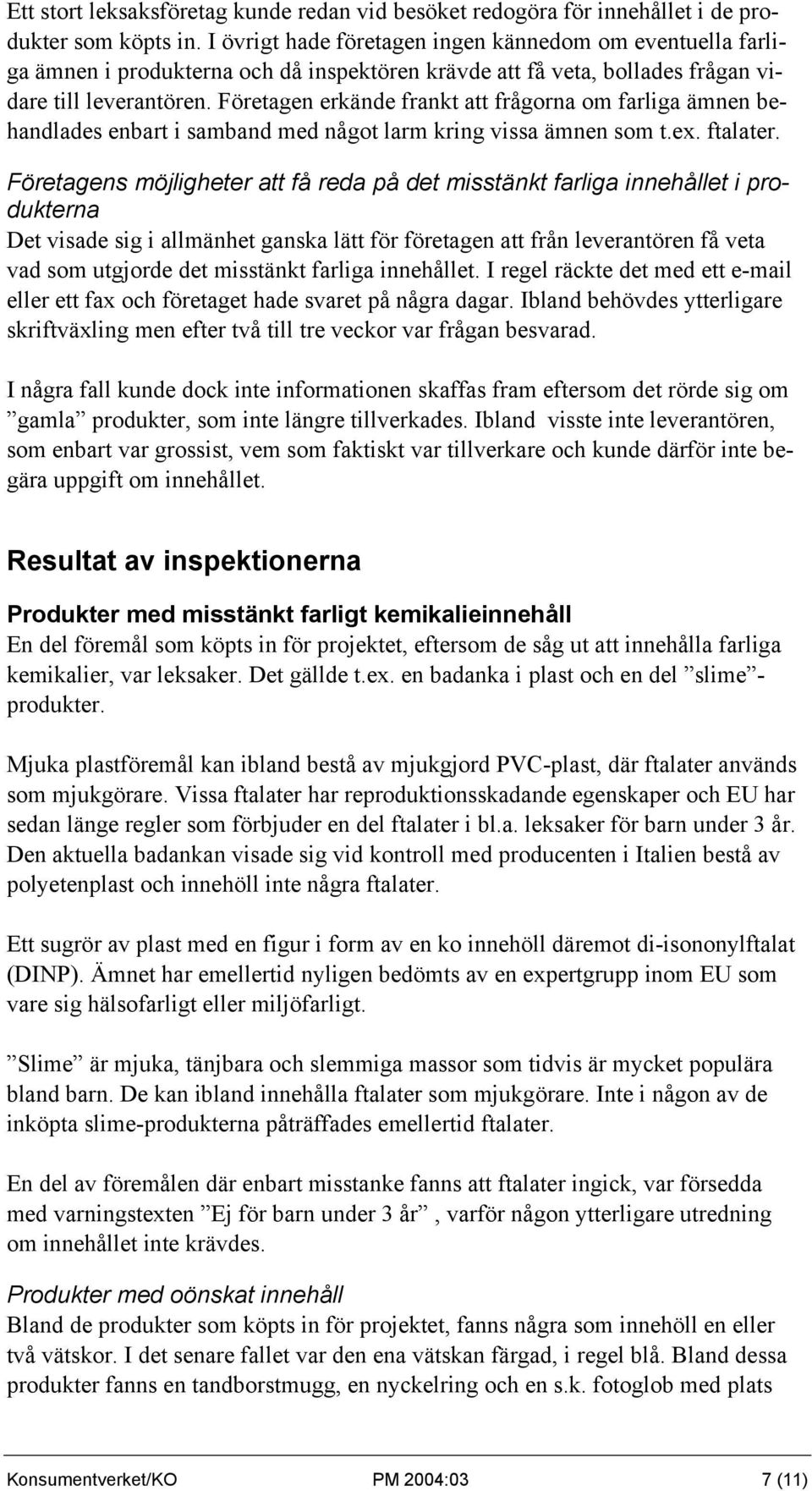 Ett stort leksaksföretag kunde redan vid besöket redogöra för innehållet i de produkter som köpts in. I övrigt hade företagen ingen kännedom om eventuella farliga ämnen i produkterna och då inspektören krävde att få veta, bollades frågan vidare till leverantören. Företagen erkände frankt att frågorna om farliga ämnen behandlades enbart i samband med något larm kring vissa ämnen som t.ex. ftalater.

Företagens möjligheter att få reda på det misstänkt farliga innehållet i produkterna
Det visade sig i allmänhet ganska lätt för företagen att från leverantören få veta vad som utgjorde det misstänkt farliga innehållet. I regel räckte det med ett e-mail eller ett fax och företaget hade svaret på några dagar. Ibland behövdes ytterligare skriftväxling men efter två till tre veckor var frågan besvarad.

I några fall kunde dock inte informationen skaffas fram eftersom det rörde sig om ”gamla” produkter, som inte längre tillverkades. Ibland visste inte leverantören, som enbart var grossist, vem som faktiskt var tillverkare och kunde därför inte begära uppgift om innehållet.

Resultat av inspektionerna

Produkter med misstänkt farligt kemikalieinnehåll
En del föremål som köpts in för projektet, eftersom de såg ut att innehålla farliga kemikalier, var leksaker. Det gällde t.ex. en badanka i plast och en del ”slime”-produkter.

Mjuka plastföremål kan ibland bestå av mjukgjord PVC-plast, där ftalater används som mjukgörare. Vissa ftalater har reproduktionsskadande egenskaper och EU har sedan länge regler som förbjuder en del ftalater i bl.a. leksaker för barn under 3 år. Den aktuella badankan visade sig vid kontroll med producenten i Italien bestå av polyetenplast och innehöll inte några ftalater.

Ett sugrör av plast med en figur i form av en ko innehöll däremot di-isononylftalat (DINP). Ämnet har emellertid nyligen bedömts av en expertgrupp inom EU som vare sig hälsofarligt eller miljöfarligt.

”Slime” är mjuka, tänjbara och slemmiga massor som tidvis är mycket populära bland barn. De kan ibland innehålla ftalater som mjukgörare. Inte i någon av de inköpta slime-produkterna påträffades emellertid ftalater.

En del av föremålen där enbart misstanke fanns att ftalater ingick, var försedda med varningstexten ”Ej för barn under 3 år” , varför någon ytterligare utredning om innehållet inte krävdes.

Produkter med oönskat innehåll
Bland de produkter som köpts in för projektet, fanns några som innehöll en eller två vätskor. I det senare fallet var den ena vätskan färgad, i regel blå. Bland dessa produkter fanns en tandborstmugg, en nyckelring och en s.k. fotoglob med plats

Konsumentverket/KO PM 2004:03 7 (11)